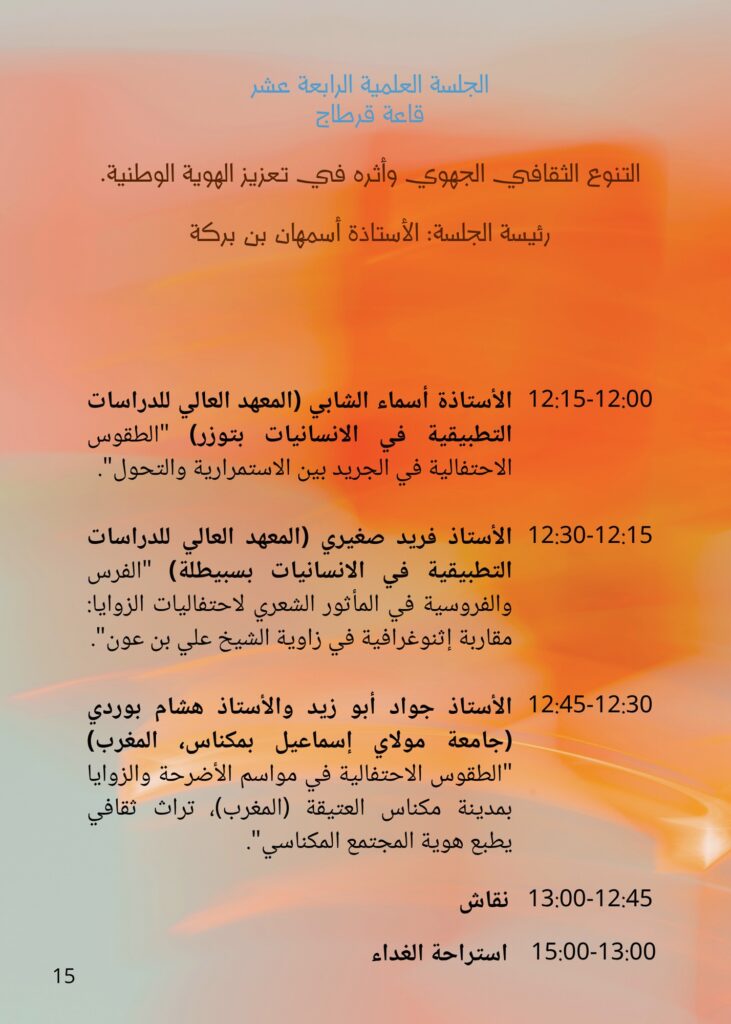 الجلسة العلمية الرابعة عشر
قاعة قرطاج

التنوع الثقافي الجهوي وأثره في تعزيز الهوية الوطنية.

رئيسة الجلسة: الأستاذة أسمهان بن بركة

12:15-12:00 الأستاذة أسماء الشابي (المعهد العالي للدراسات التطبيقية في الانسانيات بتوزر) "الطقوس الاحتفالية في الجريد بين الاستمرارية والتحول".

12:30-12:15 الأستاذ فريد صغيري (المعهد العالي للدراسات التطبيقية في الانسانيات بسبيطلة) "الفرس والفروسية في المأثور الشعري لاحتفاليات الزوايا: مقاربة إثنوغرافية في زاوية الشيخ علي بن عون".

12:45-12:30 الأستاذ جواد أبو زيد والأستاذ هشام بوردي (جامعة مولاي إسماعيل بمكناس، المغرب) "الطقوس الاحتفالية في مواسم الأضرحة والزوايا بمدينة مكناس العتيقة (المغرب)، تراث ثقافي يطبع هوية المجتمع المكناسي".

13:00-12:45 نقاش

15:00-13:00 استراحة الغداء

15